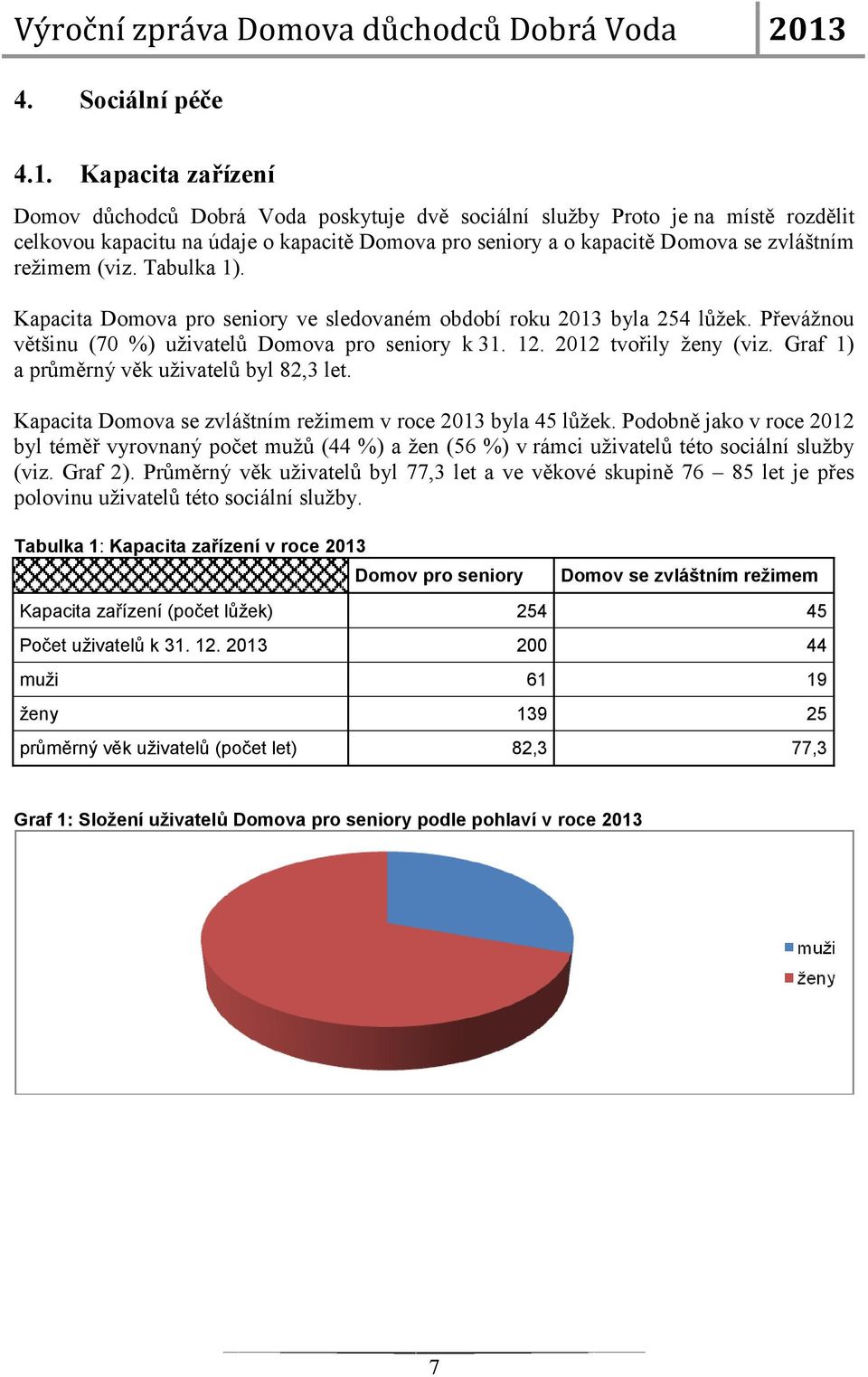 Výroční zpráva Domova důchodců Dobrá Voda 2013

4. Sociální péče

4.1. Kapacita zařízení

Domov důchodců Dobrá Voda poskytuje dvě sociální služby Proto je na místě rozdělit celkovou kapacitu na údaje o kapacitě Domova pro seniory a o kapacitě Domova se zvláštním režimem (viz. Tabulka 1).

Kapacita Domova pro seniory ve sledovaném období roku 2013 byla 254 lůžek. Převážnou většinu (70 %) uživatelů Domova pro seniory k 31. 12. 2012 tvořily ženy (viz. Graf 1) a průměrný věk uživatelů byl 82,3 let.

Kapacita Domova se zvláštním režimem v roce 2013 byla 45 lůžek. Podobně jako v roce 2012 byl téměř vyrovnaný počet mužů (44 %) a žen (56 %) v rámci uživatelů této sociální služby (viz. Graf 2). Průměrný věk uživatelů byl 77,3 let a ve věkové skupině 76 – 85 let je přes polovinu uživatelů této sociální služby.

Tabulka 1: Kapacita zařízení v roce 2013

| | Domov pro seniory | Domov se zvláštním režimem |
|---|---|---|
| Kapacita zařízení (počet lůžek) | 254 | 45 |
| Počet uživatelů k 31. 12. 2013 | 200 | 44 |
| muži | 61 | 19 |
| ženy | 139 | 25 |
| průměrný věk uživatelů (počet let) | 82,3 | 77,3 |

Graf 1: Složení uživatelů Domova pro seniory podle pohlaví v roce 2013

muži
ženy

7